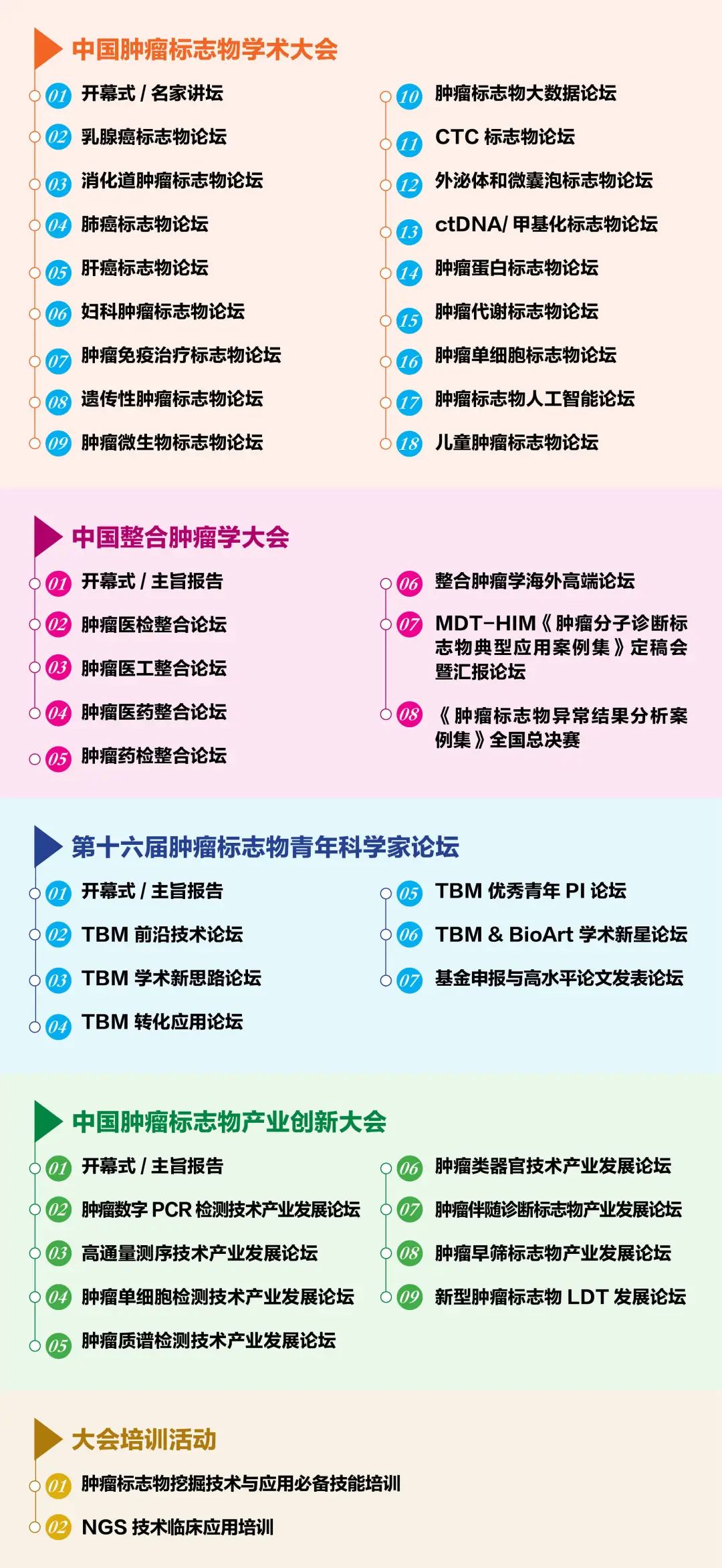 中国肿瘤标志物学术大会

01 开幕式 / 名家讲坛
02 乳腺癌标志物论坛
03 消化道肿瘤标志物论坛
04 肺癌标志物论坛
05 肝癌标志物论坛
06 妇科肿瘤标志物论坛
07 肿瘤免疫治疗标志物论坛
08 遗传性肿瘤标志物论坛
09 肿瘤微生物标志物论坛

10 肿瘤标志物大数据论坛
11 CTC 标志物论坛
12 外泌体和微囊泡标志物论坛
13 ctDNA/ 甲基化标志物论坛
14 肿瘤蛋白标志物论坛
15 肿瘤代谢标志物论坛
16 肿瘤单细胞标志物论坛
17 肿瘤标志物人工智能论坛
18 儿童肿瘤标志物论坛

中国整合肿瘤学大会

01 开幕式 / 主旨报告
02 肿瘤医检整合论坛
03 肿瘤医工整合论坛
04 肿瘤医药整合论坛
05 肿瘤药检整合论坛

06 整合肿瘤学海外高端论坛
07 MDT-HIM《肿瘤分子诊断标志物典型应用案例集》定稿会暨汇报论坛
08 《肿瘤标志物异常结果分析案例集》全国总决赛

第十六届肿瘤标志物青年科学家论坛

01 开幕式 / 主旨报告
02 TBM 前沿技术论坛
03 TBM 学术新思路论坛
04 TBM 转化应用论坛

05 TBM 优秀青年 PI 论坛
06 TBM & BioArt 学术新星论坛
07 基金申报与高水平论文发表论坛

中国肿瘤标志物产业创新大会

01 开幕式 / 主旨报告
02 肿瘤数字 PCR 检测技术产业发展论坛
03 高通量测序技术产业发展论坛
04 肿瘤单细胞检测技术产业发展论坛
05 肿瘤质谱检测技术产业发展论坛

06 肿瘤类器官技术产业发展论坛
07 肿瘤伴随诊断标志物产业发展论坛
08 肿瘤早筛标志物产业发展论坛
09 新型肿瘤标志物 LDT 发展论坛

大会培训活动

01 肿瘤标志物挖掘技术与应用必备技能培训
02 NGS 技术临床应用培训